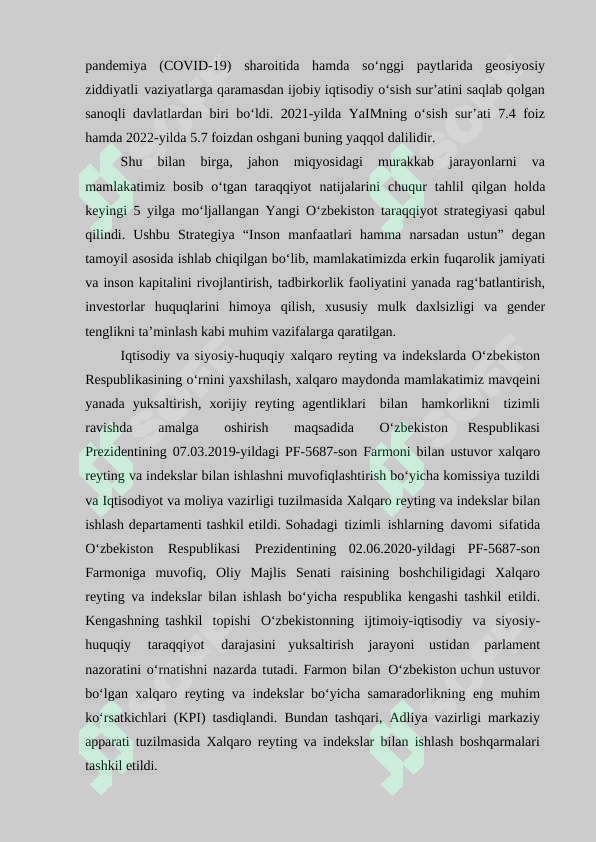 pandemiya (COVID-19) sharoitida hamda so‘nggi paytlarida geosiyosiy ziddiyatli vaziyatlarga qaramasdan ijobiy iqtisodiy o‘sish sur’atini saqlab qolgan sanoqli davlatlardan biri bo‘ldi. 2021-yilda YaIMning o‘sish sur’ati 7.4 foiz hamda 2022-yilda 5.7 foizdan oshgani buning yaqqol dalilidir.

Shu bilan birga, jahon miqyosidagi murakkab jarayonlarni va mamlakatimiz bosib o‘tgan taraqqiyot natijalarini chuqur tahlil qilgan holda keyingi 5 yilga mo‘ljallangan Yangi O‘zbekiston taraqqiyot strategiyasi qabul qilindi. Ushbu Strategiya “Inson manfaatlari hamma narsadan ustun” degan tamoyil asosida ishlab chiqilgan bo‘lib, mamlakatimizda erkin fuqarolik jamiyati va inson kapitalini rivojlantirish, tadbirkorlik faoliyatini yanada rag‘batlantirish, investorlar huquqlarini himoya qilish, xususiy mulk daxlsizligi va gender tenglikni ta’minlash kabi muhim vazifalarga qaratilgan.

Iqtisodiy va siyosiy-huquqiy xalqaro reyting va indekslarda O‘zbekiston Respublikasining o‘rnini yaxshilash, xalqaro maydonda mamlakatimiz mavqeini yanada yuksaltirish, xorijiy reyting agentliklari bilan hamkorlikni tizimli ravishda amalga oshirish maqsadida O‘zbekiston Respublikasi Prezidentining 07.03.2019-yildagi PF-5687-son Farmoni bilan ustuvor xalqaro reyting va indekslar bilan ishlashni muvofiqlashtirish bo‘yicha komissiya tuzildi va Iqtisodiyot va moliya vazirligi tuzilmasida Xalqaro reyting va indekslar bilan ishlash departamenti tashkil etildi. Sohadagi tizimli ishlarning davomi sifatida O‘zbekiston Respublikasi Prezidentining 02.06.2020-yildagi PF-5687-son Farmoniga muvofiq, Oliy Majlis Senati raisining boshchiligidagi Xalqaro reyting va indekslar bilan ishlash bo‘yicha respublika kengashi tashkil etildi. Kengashning tashkil topishi O‘zbekistonning ijtimoiy-iqtisodiy va siyosiy-huquqiy taraqqiyot darajasini yuksaltirish jarayoni ustidan parlament nazoratini o‘rnatishni nazarda tutadi. Farmon bilan O‘zbekiston uchun ustuvor bo‘lgan xalqaro reyting va indekslar bo‘yicha samaradorlikning eng muhim ko‘rsatkichlari (KPI) tasdiqlandi. Bundan tashqari, Adliya vazirligi markaziy apparati tuzilmasida Xalqaro reyting va indekslar bilan ishlash boshqarmalari tashkil etildi.